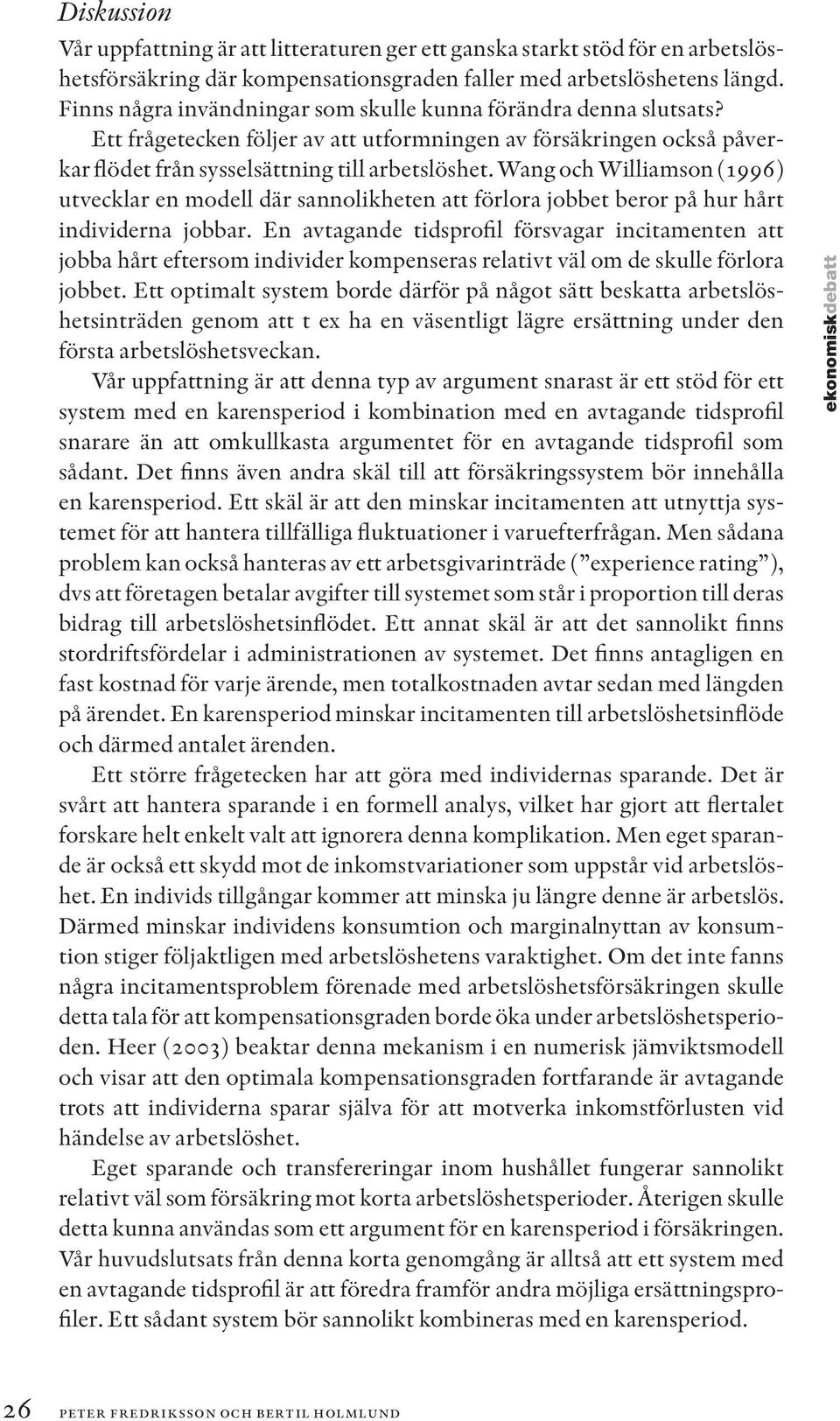 Diskussion

Vår uppfattning är att litteraturen ger ett ganska starkt stöd för en arbetslöshetsförsäkring där kompensationsgraden faller med arbetslöshetens längd. Finns några invändningar som skulle kunna förändra denna slutsats?

Ett frågetecken följer av att utformningen av försäkringen också påverkar flödet från sysselsättning till arbetslöshet. Wang och Williamson (1996) utvecklar en modell där sannolikheten att förlora jobbet beror på hur hårt individerna jobbar. En avtagande tidsprofil försvagar incitamenten att jobba hårt eftersom individer kompenseras relativt väl om de skulle förlora jobbet. Ett optimalt system borde därför på något sätt beskatta arbetslöshetsinträden genom att t ex ha en väsentligt lägre ersättning under den första arbetslöshetsveckan.

Vår uppfattning är att denna typ av argument snarast är ett stöd för ett system med en karensperiod i kombination med en avtagande tidsprofil snarare än att omkullkasta argumentet för en avtagande tidsprofil som sådant. Det finns även andra skäl till att försäkringssystem bör innehålla en karensperiod. Ett skäl är att den minskar incitamenten att utnyttja systemet för att hantera tillfälliga fluktuationer i varuefterfrågan. Men sådana problem kan också hanteras av ett arbetsgivarinträde ("experience rating"), dvs att företagen betalar avgifter till systemet som står i proportion till deras bidrag till arbetslöshetsinflödet. Ett annat skäl är att det sannolikt finns stordriftsfördelar i administrationen av systemet. Det finns antagligen en fast kostnad för varje ärende, men totalkostnaden avtar sedan med längden på ärendet. En karensperiod minskar incitamenten till arbetslöshetsinflöde och därmed antalet ärenden.

Ett större frågetecken har att göra med individernas sparande. Det är svårt att hantera sparande i en formell analys, vilket har gjort att flertalet forskare helt enkelt valt att ignorera denna komplikation. Men eget sparande är också ett skydd mot de inkomstvariationer som uppstår vid arbetslöshet. En individs tillgångar kommer att minska ju längre denne är arbetslös. Därmed minskar individens konsumtion och marginalnyttan av konsumtion stiger följaktligen med arbetslöshetens varaktighet. Om det inte fanns några incitamentsproblem förenade med arbetslöshetsförsäkringen skulle detta tala för att kompensationsgraden borde öka under arbetslöshetsperioden. Heer (2003) beaktar denna mekanism i en numerisk jämviktsmodell och visar att den optimala kompensationsgraden fortfarande är avtagande trots att individerna sparar själva för att motverka inkomstförlusten vid händelse av arbetslöshet.

Eget sparande och transfereringar inom hushållet fungerar sannolikt relativt väl som försäkring mot korta arbetslöshetsperioder. Återigen skulle detta kunna användas som ett argument för en karensperiod i försäkringen. Vår huvudslutsats från denna korta genomgång är alltså att ett system med en avtagande tidsprofil är att föredra framför andra möjliga ersättningsprofiler. Ett sådant system bör sannolikt kombineras med en karensperiod.

ekonomiskdebatt

26 PETER FREDRIKSSON OCH BERTIL HOLMLUND